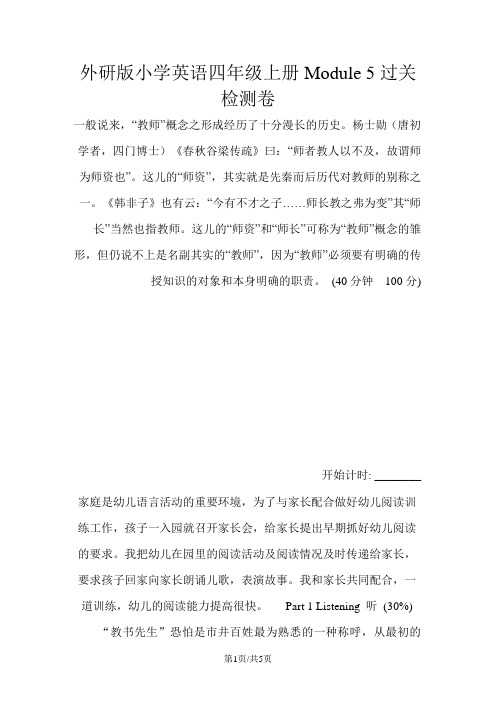 外研版小学英语四年级上册 Module 5 过关检测卷

一般说来，“教师”概念之形成经历了十分漫长的历史。杨士勋（唐初学者，四门博士）《春秋谷梁传疏》曰：“师者教人以不及，故谓师为师资也”。这儿的“师资”，其实就是先秦而后历代对教师的别称之一。《韩非子》也有云：“今有不才之子……师长教之弗为变”其“师长”当然也指教师。这儿的“师资”和“师长”可称为“教师”概念的雏形，但仍说不上是名副其实的“教师”，因为“教师”必须要有明确的传授知识的对象和本身明确的职责。 (40 分钟　100 分)

开始计时: ________

家庭是幼儿语言活动的重要环境，为了与家长配合做好幼儿阅读训练工作，孩子一入园就召开家长会，给家长提出早期抓好幼儿阅读的要求。我把幼儿在园里的阅读活动及阅读情况及时传递给家长，要求孩子回家向家长朗诵儿歌，表演故事。我和家长共同配合，一道训练，幼儿的阅读能力提高很快。 Part 1 Listening 听 (30%)

“教书先生”恐怕是市井百姓最为熟悉的一种称呼，从最初的

第1页/共5页